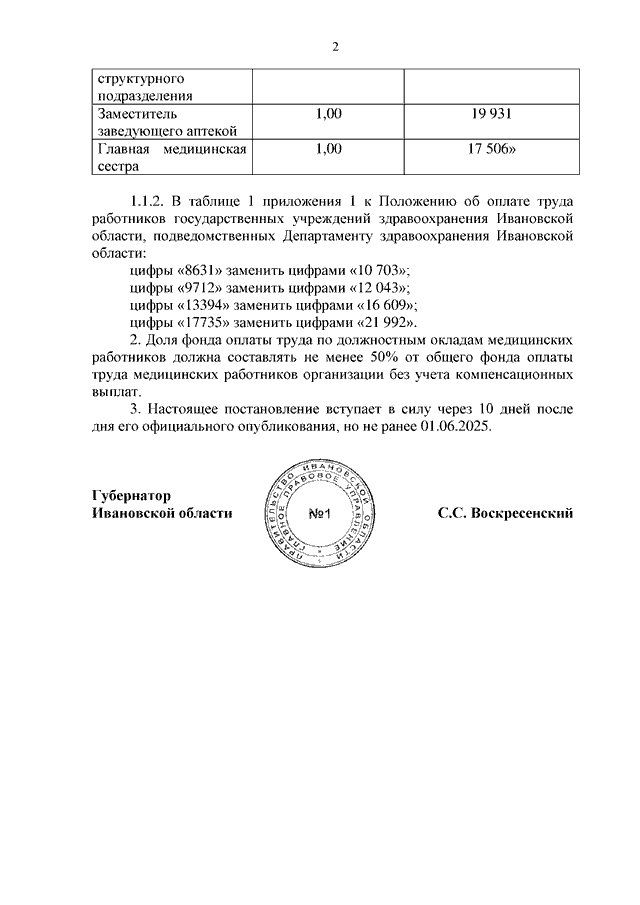 2

| структурного подразделения | | |
|---|---|---|
| Заместитель заведующего аптекой | 1,00 | 19 931 |
| Главная медицинская сестра | 1,00 | 17 506» |

1.1.2. В таблице 1 приложения 1 к Положению об оплате труда работников государственных учреждений здравоохранения Ивановской области, подведомственных Департаменту здравоохранения Ивановской области:

цифры «8631» заменить цифрами «10 703»;

цифры «9712» заменить цифрами «12 043»;

цифры «13394» заменить цифрами «16 609»;

цифры «17735» заменить цифрами «21 992».

2. Доля фонда оплаты труда по должностным окладам медицинских работников должна составлять не менее 50% от общего фонда оплаты труда медицинских работников организации без учета компенсационных выплат.

3. Настоящее постановление вступает в силу через 10 дней после дня его официального опубликования, но не ранее 01.06.2025.

Губернатор
Ивановской области

ПРАВИТЕЛЬСТВО ИВАНОВСКОЙ ОБЛАСТИ ГЛАВНОЕ ПРАВОВОЕ УПРАВЛЕНИЕ №1

С.С. Воскресенский